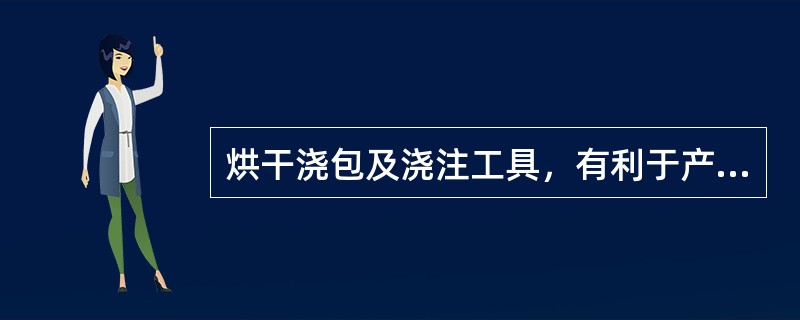 烘干浇包及浇注工具，有利于产...